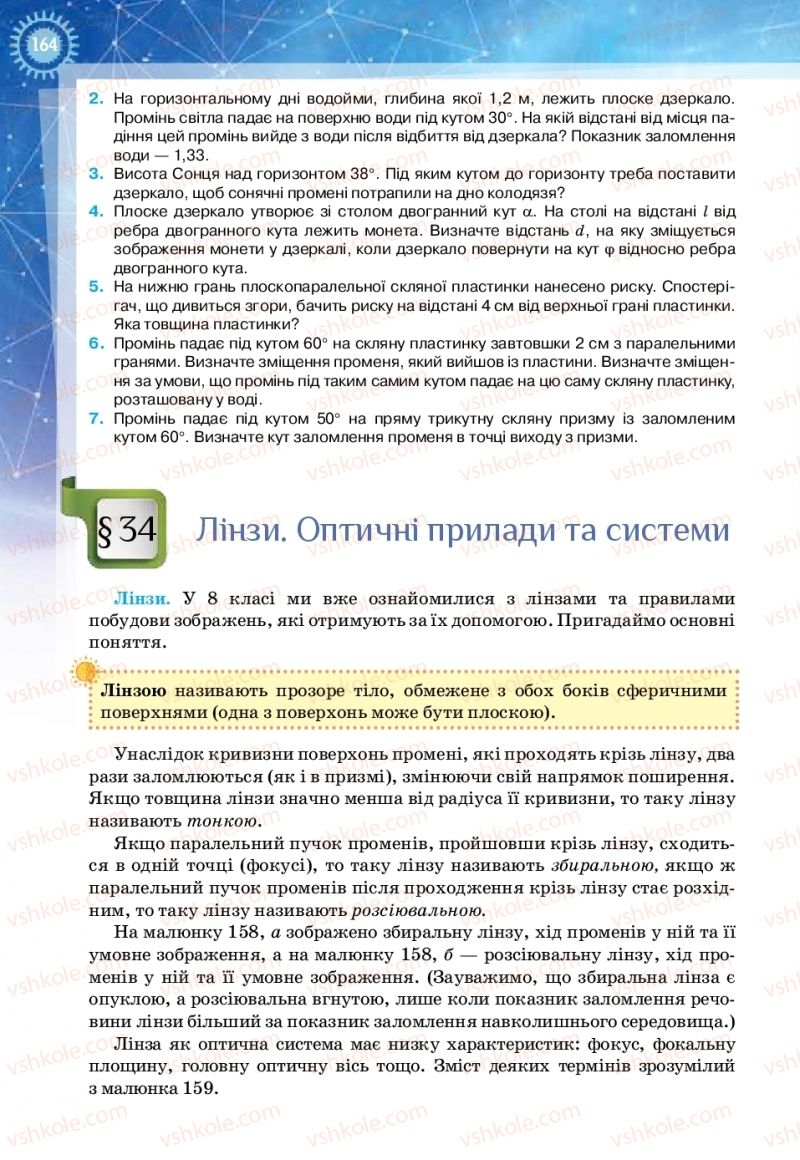 164

2. На горизонтальному дні водойми, глибина якої 1,2 м, лежить плоске дзеркало. Промінь світла падає на поверхню води під кутом 30°. На якій відстані від місця падіння цей промінь вийде з води після відбиття від дзеркала? Показник заломлення води — 1,33.
3. Висота Сонця над горизонтом 38°. Під яким кутом до горизонту треба поставити дзеркало, щоб сонячні промені потрапили на дно колодязя?
4. Плоске дзеркало утворює зі столом двогранний кут $\alpha$. На столі на відстані $l$ від ребра двогранного кута лежить монета. Визначте відстань $d$, на яку зміщується зображення монети у дзеркалі, коли дзеркало повернути на кут $\varphi$ відносно ребра двогранного кута.
5. На нижню грань плоскопаралельної скляної пластинки нанесено риску. Спостерігач, що дивиться згори, бачить риску на відстані 4 см від верхньої грані пластинки. Яка товщина пластинки?
6. Промінь падає під кутом 60° на скляну пластинку завтовшки 2 см з паралельними гранями. Визначте зміщення променя, який вийшов із пластини. Визначте зміщення за умови, що промінь під таким самим кутом падає на цю саму скляну пластинку, розташовану у воді.
7. Промінь падає під кутом 50° на пряму трикутну скляну призму із заломленим кутом 60°. Визначте кут заломлення променя в точці виходу з призми.

§ 34 Лінзи. Оптичні прилади та системи

Лінзи. У 8 класі ми вже ознайомилися з лінзами та правилами побудови зображень, які отримують за їх допомогою. Пригадаймо основні поняття.

Лінзою називають прозоре тіло, обмежене з обох боків сферичними поверхнями (одна з поверхонь може бути плоскою).

Унаслідок кривизни поверхонь промені, які проходять крізь лінзу, два рази заломлюються (як і в призмі), змінюючи свій напрямок поширення. Якщо товщина лінзи значно менша від радіуса її кривизни, то таку лінзу називають тонкою.

Якщо паралельний пучок променів, пройшовши крізь лінзу, сходиться в одній точці (фокусі), то таку лінзу називають збиральною, якщо ж паралельний пучок променів після проходження крізь лінзу стає розхідним, то таку лінзу називають розсіювальною.

На малюнку 158, а зображено збиральну лінзу, хід променів у ній та її умовне зображення, а на малюнку 158, б — розсіювальну лінзу, хід променів у ній та її умовне зображення. (Зауважимо, що збиральна лінза є опуклою, а розсіювальна вгнутою, лише коли показник заломлення речовини лінзи більший за показник заломлення навколишнього середовища.)

Лінза як оптична система має низку характеристик: фокус, фокальну площину, головну оптичну вісь тощо. Зміст деяких термінів зрозумілий з малюнка 159.

vshkole.com